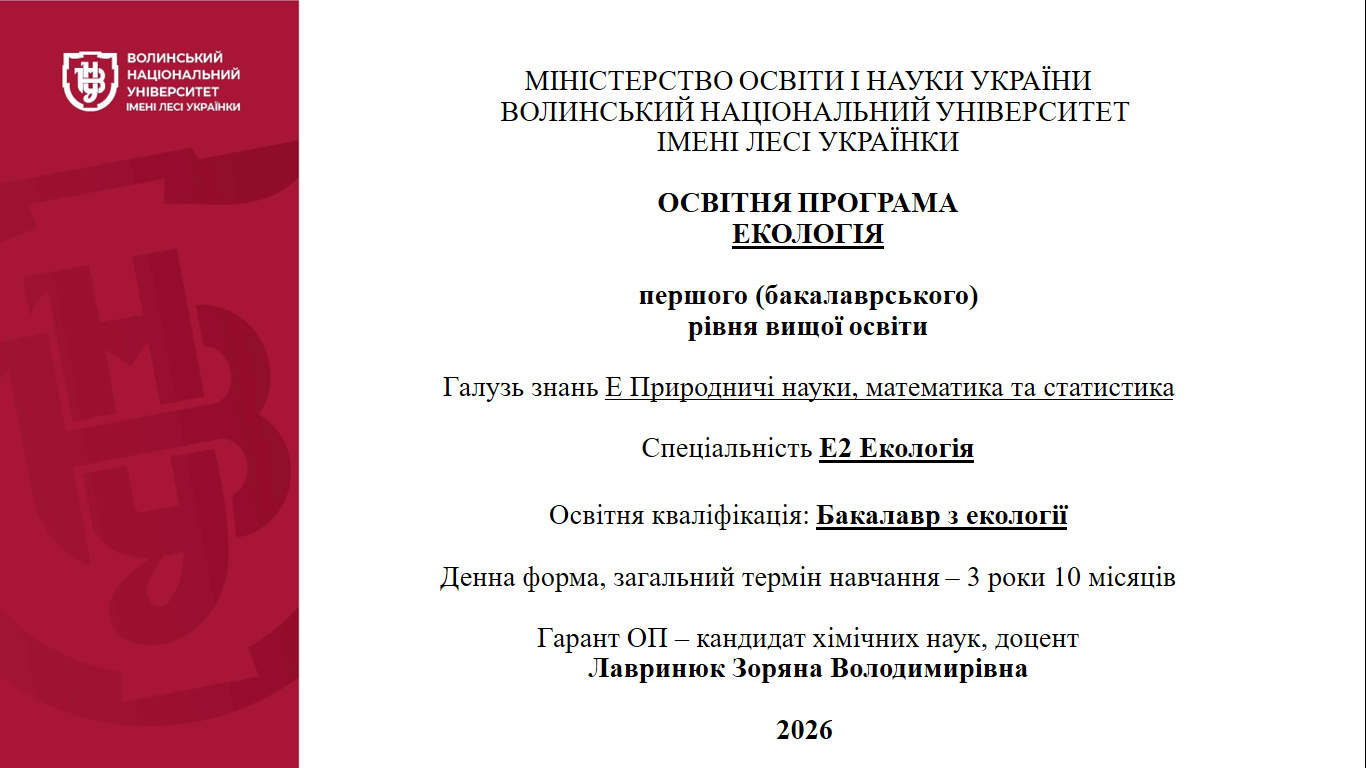 ВОЛИНСЬКИЙ НАЦІОНАЛЬНИЙ УНІВЕРСИТЕТ ІМЕНІ ЛЕСІ УКРАЇНКИ

МІНІСТЕРСТВО ОСВІТИ І НАУКИ УКРАЇНИ
ВОЛИНСЬКИЙ НАЦІОНАЛЬНИЙ УНІВЕРСИТЕТ
ІМЕНІ ЛЕСІ УКРАЇНКИ

ОСВІТНЯ ПРОГРАМА
ЕКОЛОГІЯ

першого (бакалаврського)
рівня вищої освіти

Галузь знань Е Природничі науки, математика та статистика

Спеціальність Е2 Екологія

Освітня кваліфікація: Бакалавр з екології

Денна форма, загальний термін навчання – 3 роки 10 місяців

Гарант ОП – кандидат хімічних наук, доцент
Лавринюк Зоряна Володимирівна

2026